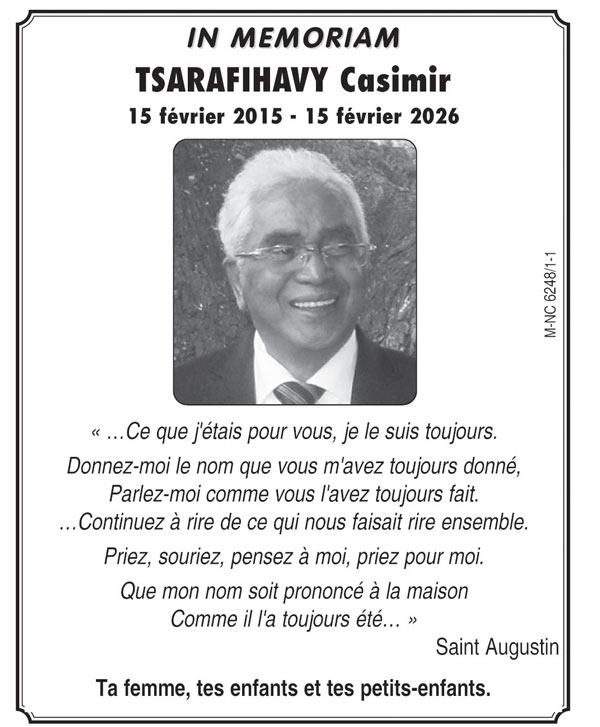 IN MEMORIAM

TSARAFIHAVY Casimir

15 février 2015 - 15 février 2026

« …Ce que j'étais pour vous, je le suis toujours.

Donnez-moi le nom que vous m'avez toujours donné,
Parlez-moi comme vous l'avez toujours fait.
…Continuez à rire de ce qui nous faisait rire ensemble.

Priez, souriez, pensez à moi, priez pour moi.

Que mon nom soit prononcé à la maison
Comme il l'a toujours été… »

Saint Augustin

Ta femme, tes enfants et tes petits-enfants.

M-NC 6248/1-1